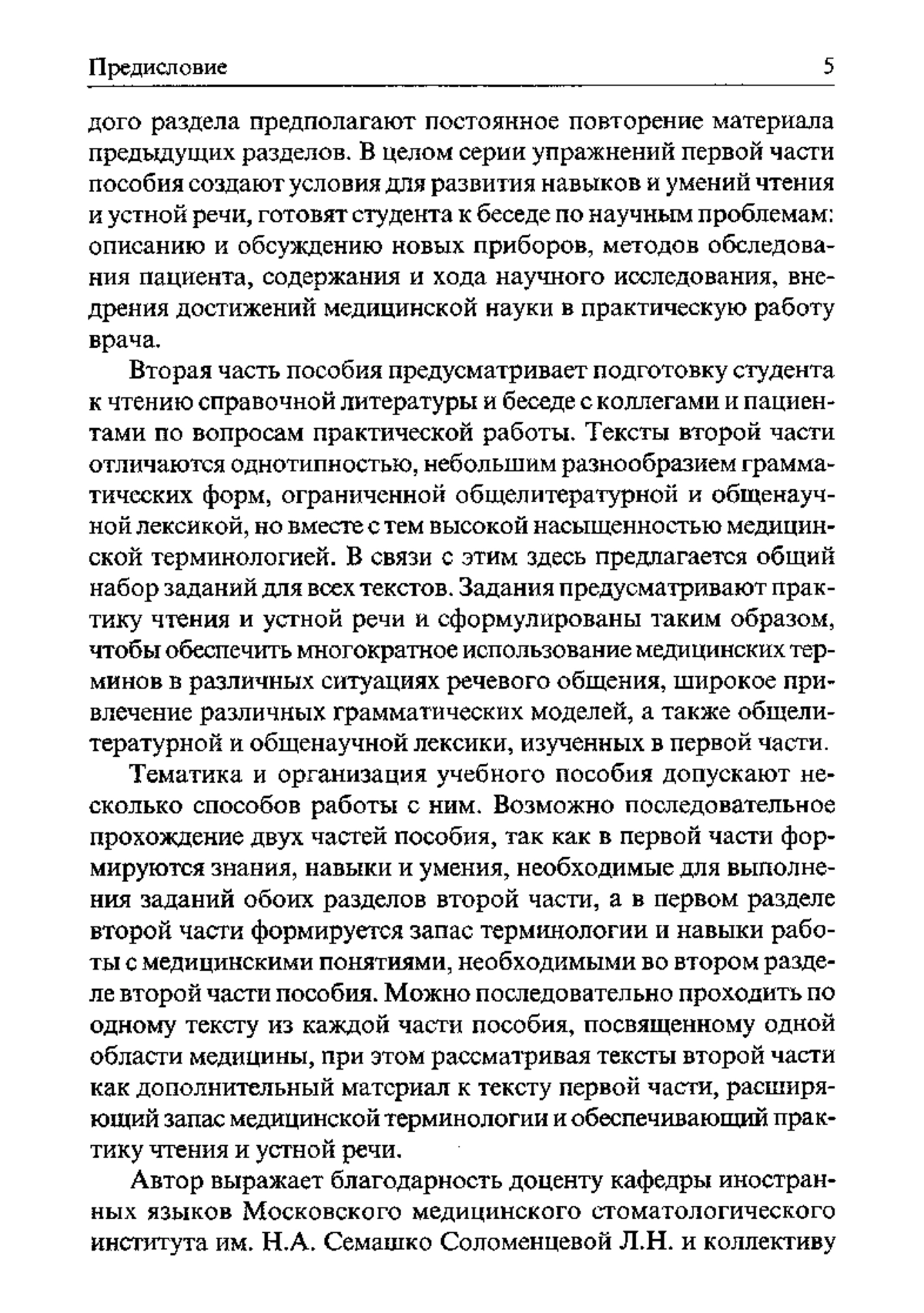 Предисловие 5

дого раздела предполагают постоянное повторение материала предыдущих разделов. В целом серии упражнений первой части пособия создают условия для развития навыков и умений чтения и устной речи, готовят студента к беседе по научным проблемам: описанию и обсуждению новых приборов, методов обследования пациента, содержания и хода научного исследования, внедрения достижений медицинской науки в практическую работу врача.

Вторая часть пособия предусматривает подготовку студента к чтению справочной литературы и беседе с коллегами и пациентами по вопросам практической работы. Тексты второй части отличаются однотипностью, небольшим разнообразием грамматических форм, ограниченной общелитературной и общенаучной лексикой, но вместе с тем высокой насыщенностью медицинской терминологией. В связи с этим здесь предлагается общий набор заданий для всех текстов. Задания предусматривают практику чтения и устной речи и сформулированы таким образом, чтобы обеспечить многократное использование медицинских терминов в различных ситуациях речевого общения, широкое привлечение различных грамматических моделей, а также общелитературной и общенаучной лексики, изученных в первой части.

Тематика и организация учебного пособия допускают несколько способов работы с ним. Возможно последовательное прохождение двух частей пособия, так как в первой части формируются знания, навыки и умения, необходимые для выполнения заданий обоих разделов второй части, а в первом разделе второй части формируется запас терминологии и навыки работы с медицинскими понятиями, необходимыми во втором разделе второй части пособия. Можно последовательно проходить по одному тексту из каждой части пособия, посвященному одной области медицины, при этом рассматривая тексты второй части как дополнительный материал к тексту первой части, расширяющий запас медицинской терминологии и обеспечивающий практику чтения и устной речи.

Автор выражает благодарность доценту кафедры иностранных языков Московского медицинского стоматологического института им. Н.А. Семашко Соломенцевой Л.Н. и коллективу